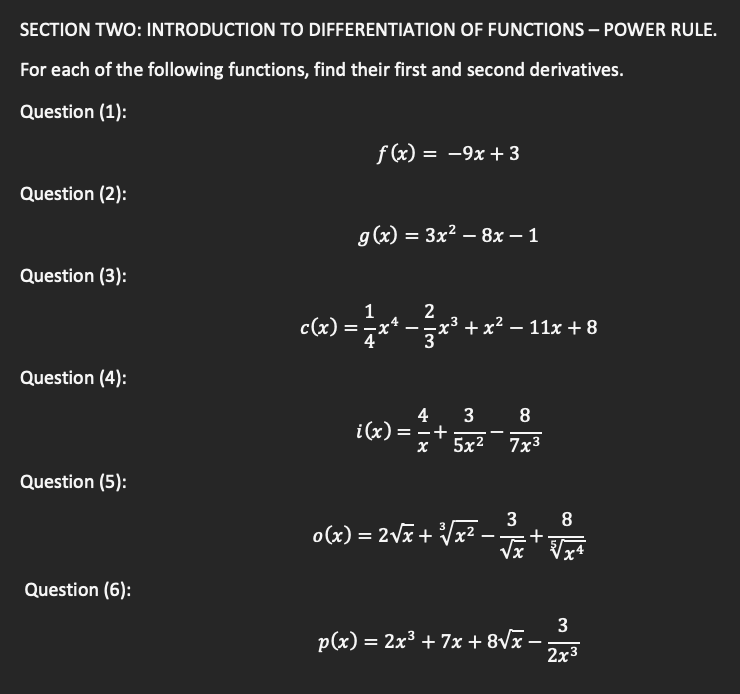 SECTION TWO: INTRODUCTION TO DIFFERENTIATION OF FUNCTIONS – POWER RULE.

For each of the following functions, find their first and second derivatives.

Question (1):

$f(x) = -9x + 3$

Question (2):

$g(x) = 3x^2 - 8x - 1$

Question (3):

$c(x) = \frac{1}{4}x^4 - \frac{2}{3}x^3 + x^2 - 11x + 8$

Question (4):

$i(x) = \frac{4}{x} + \frac{3}{5x^2} - \frac{8}{7x^3}$

Question (5):

$o(x) = 2\sqrt{x} + \sqrt[3]{x^2} - \frac{3}{\sqrt{x}} + \frac{8}{\sqrt[5]{x^4}}$

Question (6):

$p(x) = 2x^3 + 7x + 8\sqrt{x} - \frac{3}{2x^3}$